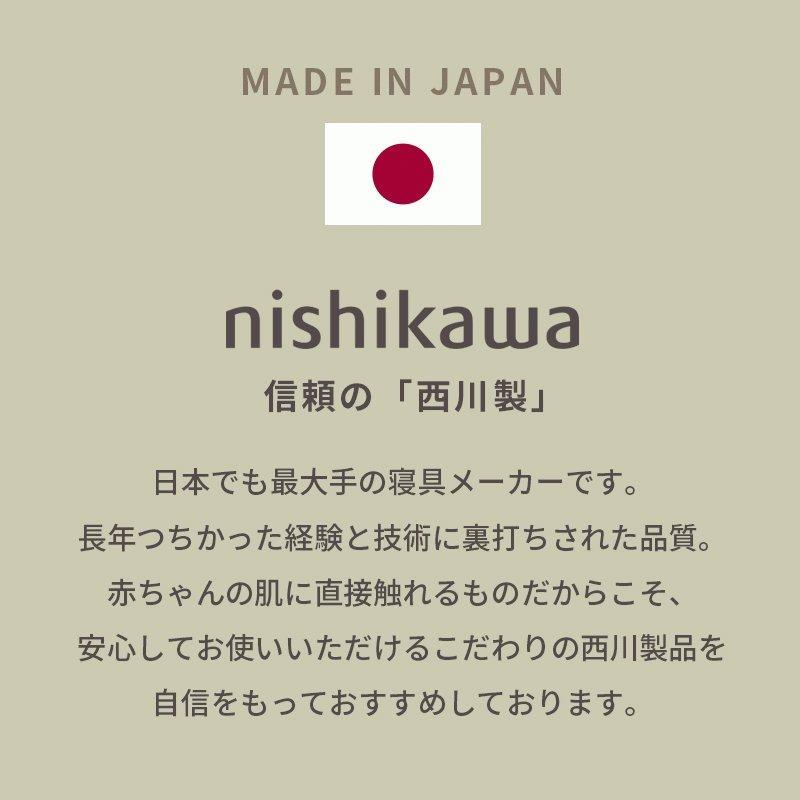 MADE IN JAPAN

nishikawa

信頼の「西川製」

日本でも最大手の寝具メーカーです。
長年つちかった経験と技術に裏打ちされた品質。
赤ちゃんの肌に直接触れるものだからこそ、
安心してお使いいただけるこだわりの西川製品を
自信をもっておすすめしております。